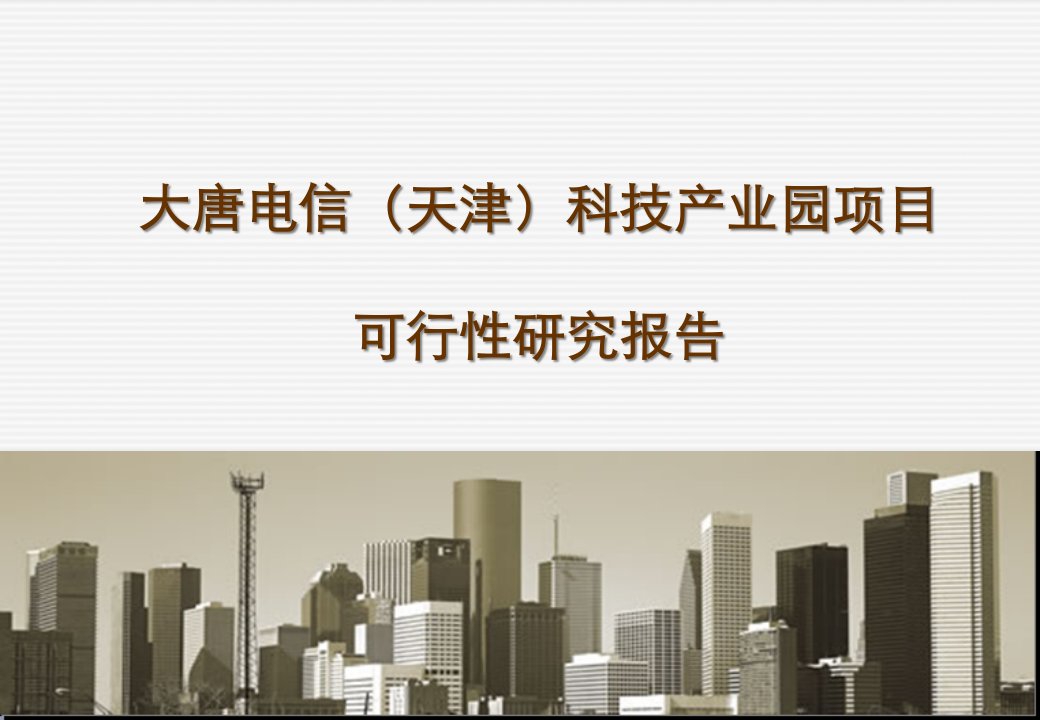 大唐电信（天津）科技产业园项目

可行性研究报告